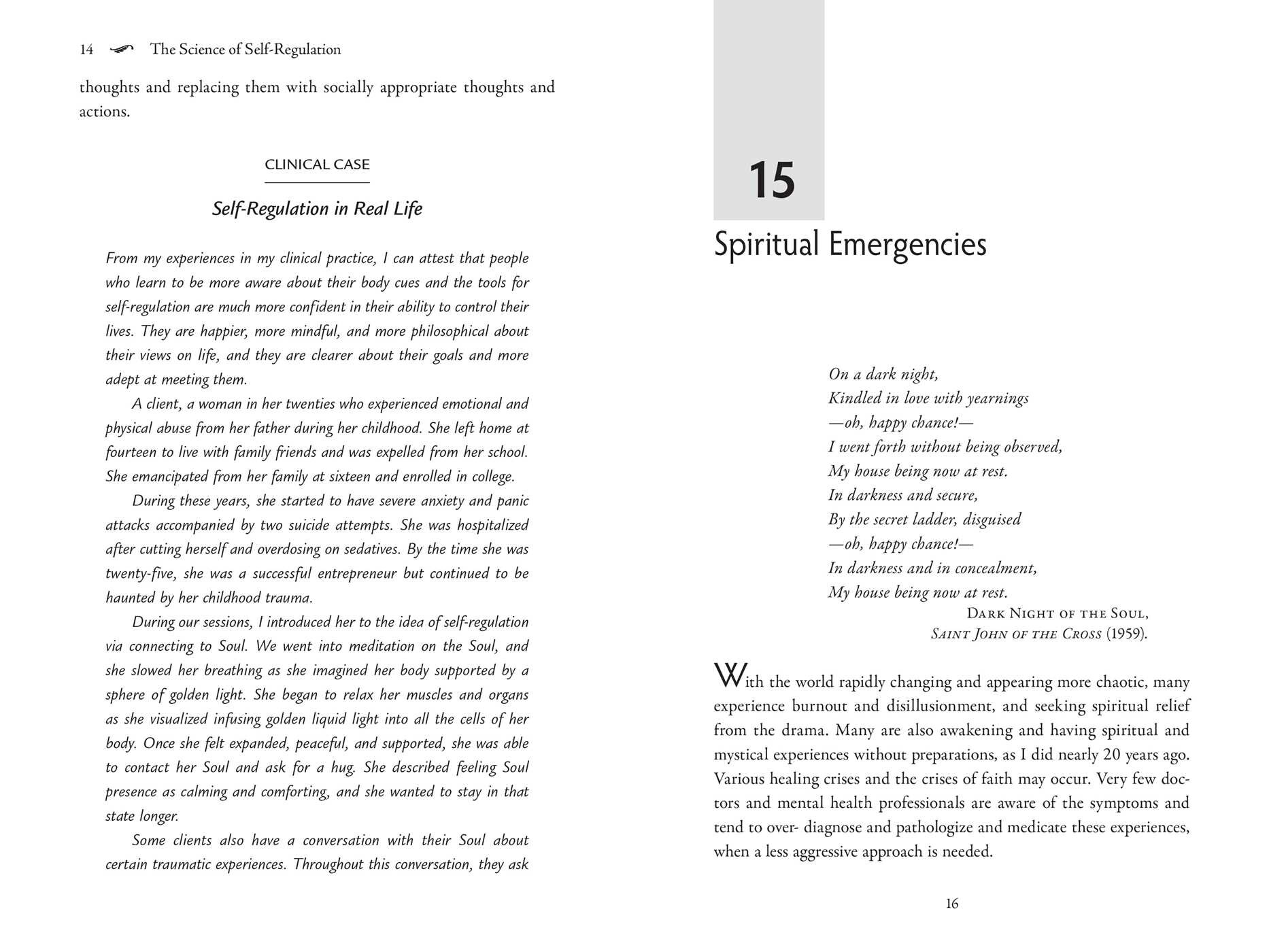 14 The Science of Self-Regulation

thoughts and replacing them with socially appropriate thoughts and actions.

CLINICAL CASE

Self-Regulation in Real Life

From my experiences in my clinical practice, I can attest that people who learn to be more aware about their body cues and the tools for self-regulation are much more confident in their ability to control their lives. They are happier, more mindful, and more philosophical about their views on life, and they are clearer about their goals and more adept at meeting them.

A client, a woman in her twenties who experienced emotional and physical abuse from her father during her childhood. She left home at fourteen to live with family friends and was expelled from her school. She emancipated from her family at sixteen and enrolled in college.

During these years, she started to have severe anxiety and panic attacks accompanied by two suicide attempts. She was hospitalized after cutting herself and overdosing on sedatives. By the time she was twenty-five, she was a successful entrepreneur but continued to be haunted by her childhood trauma.

During our sessions, I introduced her to the idea of self-regulation via connecting to Soul. We went into meditation on the Soul, and she slowed her breathing as she imagined her body supported by a sphere of golden light. She began to relax her muscles and organs as she visualized infusing golden liquid light into all the cells of her body. Once she felt expanded, peaceful, and supported, she was able to contact her Soul and ask for a hug. She described feeling Soul presence as calming and comforting, and she wanted to stay in that state longer.

Some clients also have a conversation with their Soul about certain traumatic experiences. Throughout this conversation, they ask

15

Spiritual Emergencies

On a dark night,
Kindled in love with yearnings
—oh, happy chance!—
I went forth without being observed,
My house being now at rest.
In darkness and secure,
By the secret ladder, disguised
—oh, happy chance!—
In darkness and in concealment,
My house being now at rest.

Dark Night of the Soul,
Saint John of the Cross (1959).

With the world rapidly changing and appearing more chaotic, many experience burnout and disillusionment, and seeking spiritual relief from the drama. Many are also awakening and having spiritual and mystical experiences without preparations, as I did nearly 20 years ago. Various healing crises and the crises of faith may occur. Very few doctors and mental health professionals are aware of the symptoms and tend to over- diagnose and pathologize and medicate these experiences, when a less aggressive approach is needed.

16